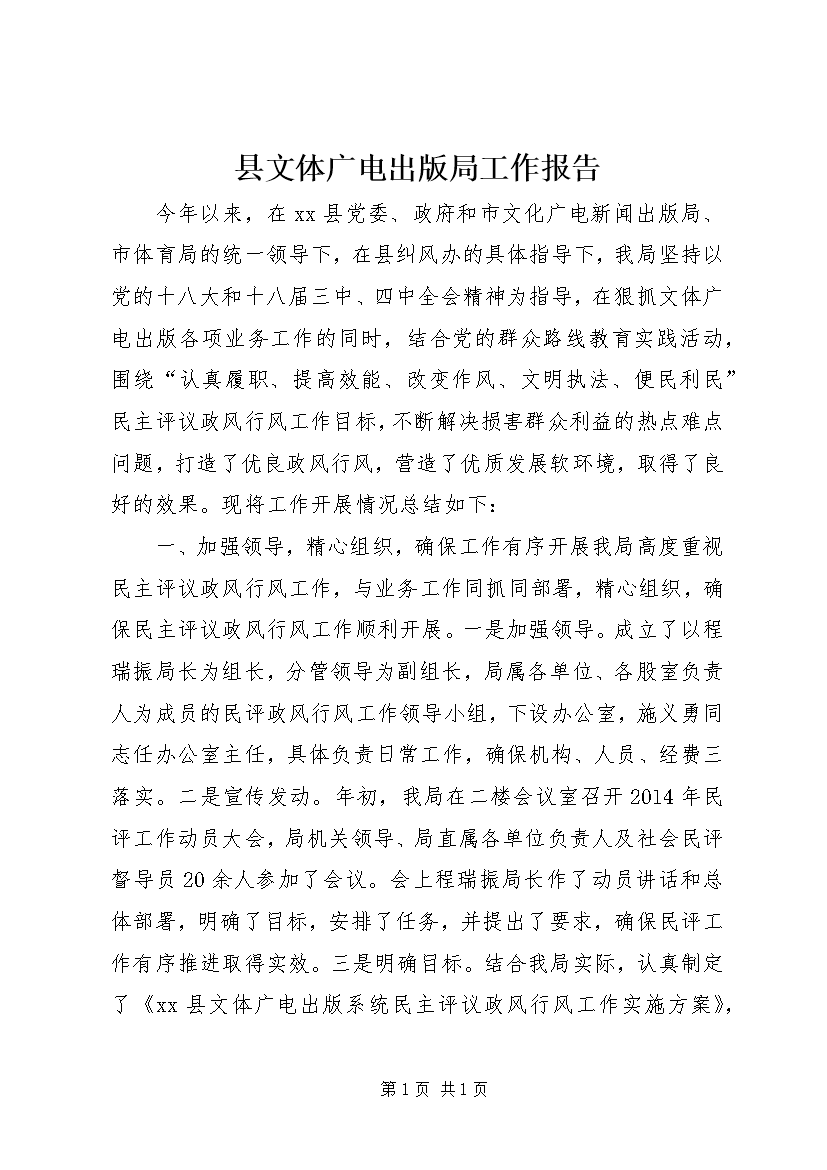 县文体广电出版局工作报告

今年以来，在xx县党委、政府和市文化广电新闻出版局、市体育局的统一领导下，在县纠风办的具体指导下，我局坚持以党的十八大和十八届三中、四中全会精神为指导，在狠抓文体广电出版各项业务工作的同时，结合党的群众路线教育实践活动，围绕“认真履职、提高效能、改变作风、文明执法、便民利民”民主评议政风行风工作目标，不断解决损害群众利益的热点难点问题，打造了优良政风行风，营造了优质发展软环境，取得了良好的效果。现将工作开展情况总结如下：

一、加强领导，精心组织，确保工作有序开展我局高度重视民主评议政风行风工作，与业务工作同抓同部署，精心组织，确保民主评议政风行风工作顺利开展。一是加强领导。成立了以程瑞振局长为组长，分管领导为副组长，局属各单位、各股室负责人为成员的民评政风行风工作领导小组，下设办公室，施义勇同志任办公室主任，具体负责日常工作，确保机构、人员、经费三落实。二是宣传发动。年初，我局在二楼会议室召开2014年民评工作动员大会，局机关领导、局直属各单位负责人及社会民评督导员20余人参加了会议。会上程瑞振局长作了动员讲话和总体部署，明确了目标，安排了任务，并提出了要求，确保民评工作有序推进取得实效。三是明确目标。结合我局实际，认真制定了《xx县文体广电出版系统民主评议政风行风工作实施方案》，

第1页 共1页